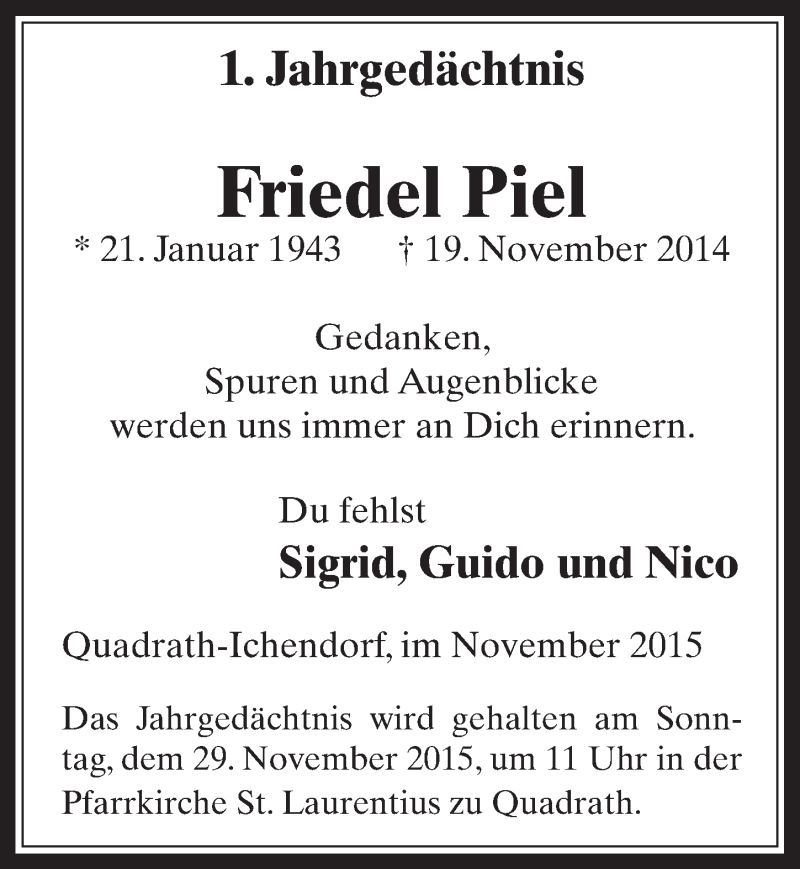 1. Jahrgedächtnis

Friedel Piel

* 21. Januar 1943 † 19. November 2014

Gedanken,
Spuren und Augenblicke
werden uns immer an Dich erinnern.

Du fehlst

Sigrid, Guido und Nico

Quadrath-Ichendorf, im November 2015

Das Jahrgedächtnis wird gehalten am Sonntag, dem 29. November 2015, um 11 Uhr in der Pfarrkirche St. Laurentius zu Quadrath.